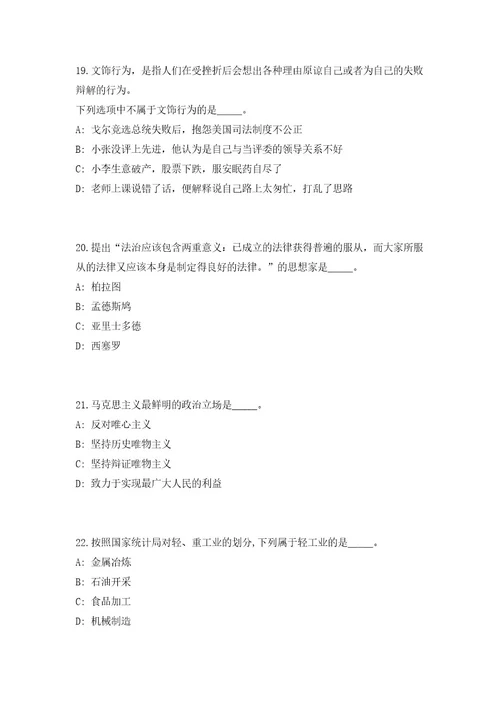 19. 文饰行为，是指人们在受挫折后会想出各种理由原谅自己或者为自己的失败辩解的行为。

下列选项中不属于文饰行为的是_____。

A: 戈尔竞选总统失败后，抱怨美国司法制度不公正

B: 小张没评上先进，他认为是自己与当评委的领导关系不好

C: 小李生意破产，股票下跌，服安眠药自尽了

D: 老师上课说错了话，便解释说自己路上太匆忙，打乱了思路

20. 提出“法治应该包含两重意义：已成立的法律获得普遍的服从，而大家所服从的法律又应该本身是制定得良好的法律。”的思想家是_____。

A: 柏拉图

B: 孟德斯鸠

C: 亚里士多德

D: 西塞罗

21. 马克思主义最鲜明的政治立场是_____。

A: 反对唯心主义

B: 坚持历史唯物主义

C: 坚持辩证唯物主义

D: 致力于实现最广大人民的利益

22. 按照国家统计局对轻、重工业的划分，下列属于轻工业的是_____。

A: 金属冶炼

B: 石油开采

C: 食品加工

D: 机械制造